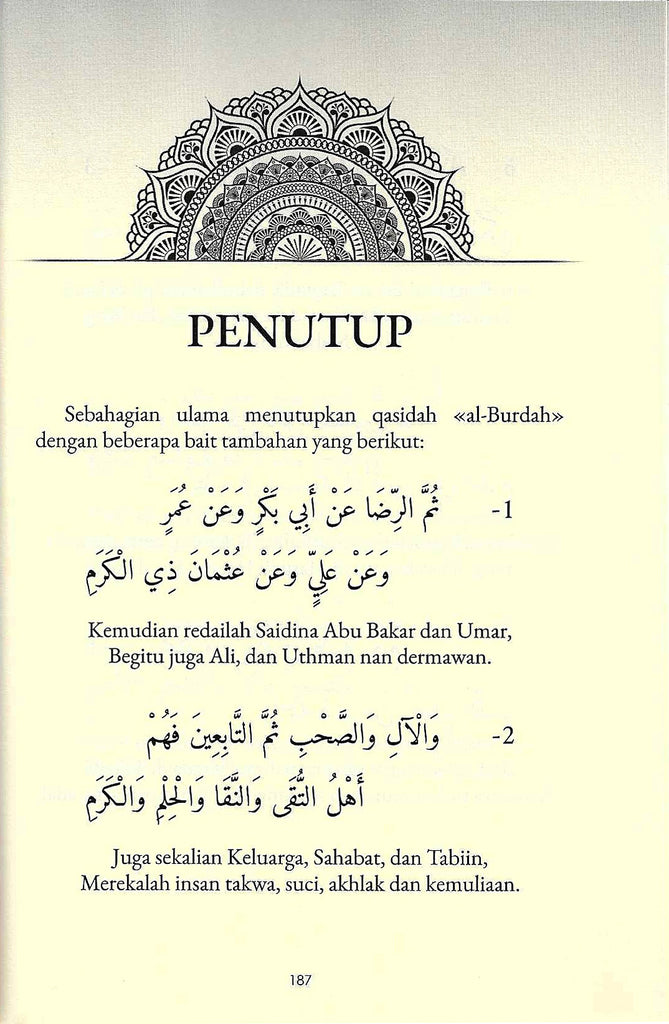 PENUTUP

Sebahagian ulama menutupkan qasidah «al-Burdah» dengan beberapa bait tambahan yang berikut:

-1 ثُمَّ الرِّضَا عَنْ أَبِي بَكْرٍ وَعَنْ عُمَرٍ
وَعَنْ عَلِيٍّ وَعَنْ عُثْمَانَ ذِي الْكَرَمِ

Kemudian redailah Saidina Abu Bakar dan Umar, Begitu juga Ali, dan Uthman nan dermawan.

-2 وَالْآلِ وَالصَّحْبِ ثُمَّ التَّابِعِينَ فَهُمْ
أَهْلُ التُّقَى وَالنَّقَا وَالْحِلْمِ وَالْكَرَمِ

Juga sekalian Keluarga, Sahabat, dan Tabiin, Merekalah insan takwa, suci, akhlak dan kemuliaan.

187